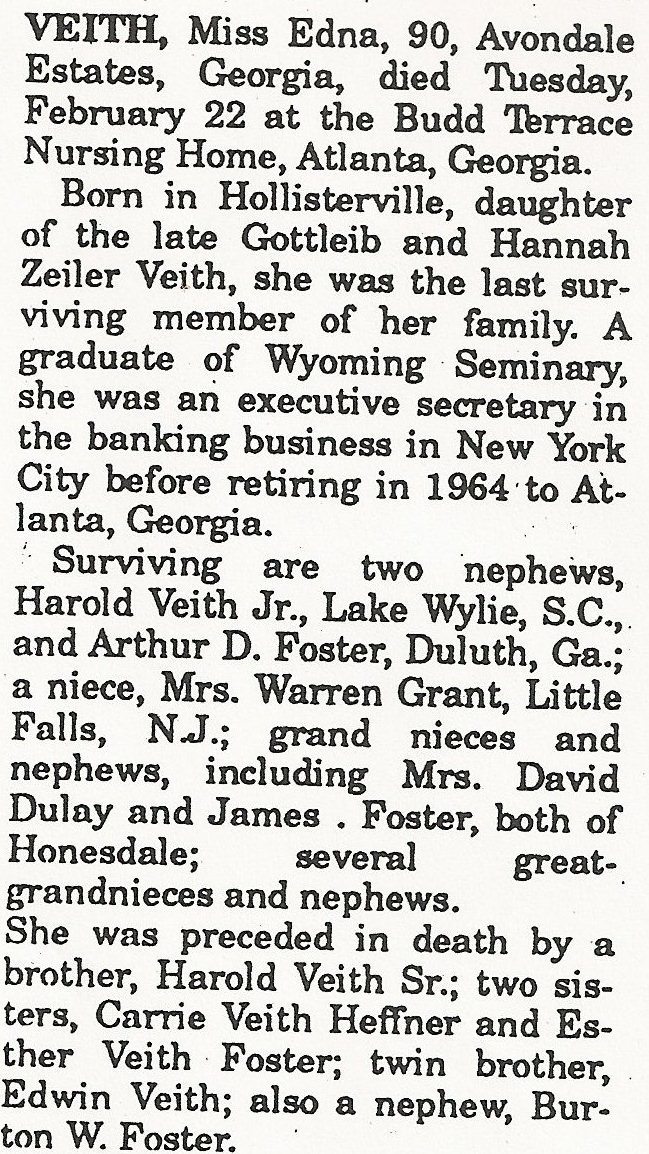 VEITH, Miss Edna, 90, Avondale Estates, Georgia, died Tuesday, February 22 at the Budd Terrace Nursing Home, Atlanta, Georgia.

Born in Hollisterville, daughter of the late Gottleib and Hannah Zeiler Veith, she was the last surviving member of her family. A graduate of Wyoming Seminary, she was an executive secretary in the banking business in New York City before retiring in 1964 to Atlanta, Georgia.

Surviving are two nephews, Harold Veith Jr., Lake Wylie, S.C., and Arthur D. Foster, Duluth, Ga.; a niece, Mrs. Warren Grant, Little Falls, N.J.; grand nieces and nephews, including Mrs. David Dulay and James . Foster, both of Honesdale; several great-grandnieces and nephews.

She was preceded in death by a brother, Harold Veith Sr.; two sisters, Carrie Veith Heffner and Esther Veith Foster; twin brother, Edwin Veith; also a nephew, Burton W. Foster.